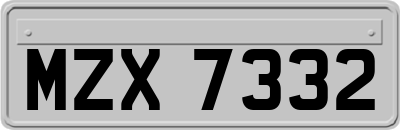 MZX 7332